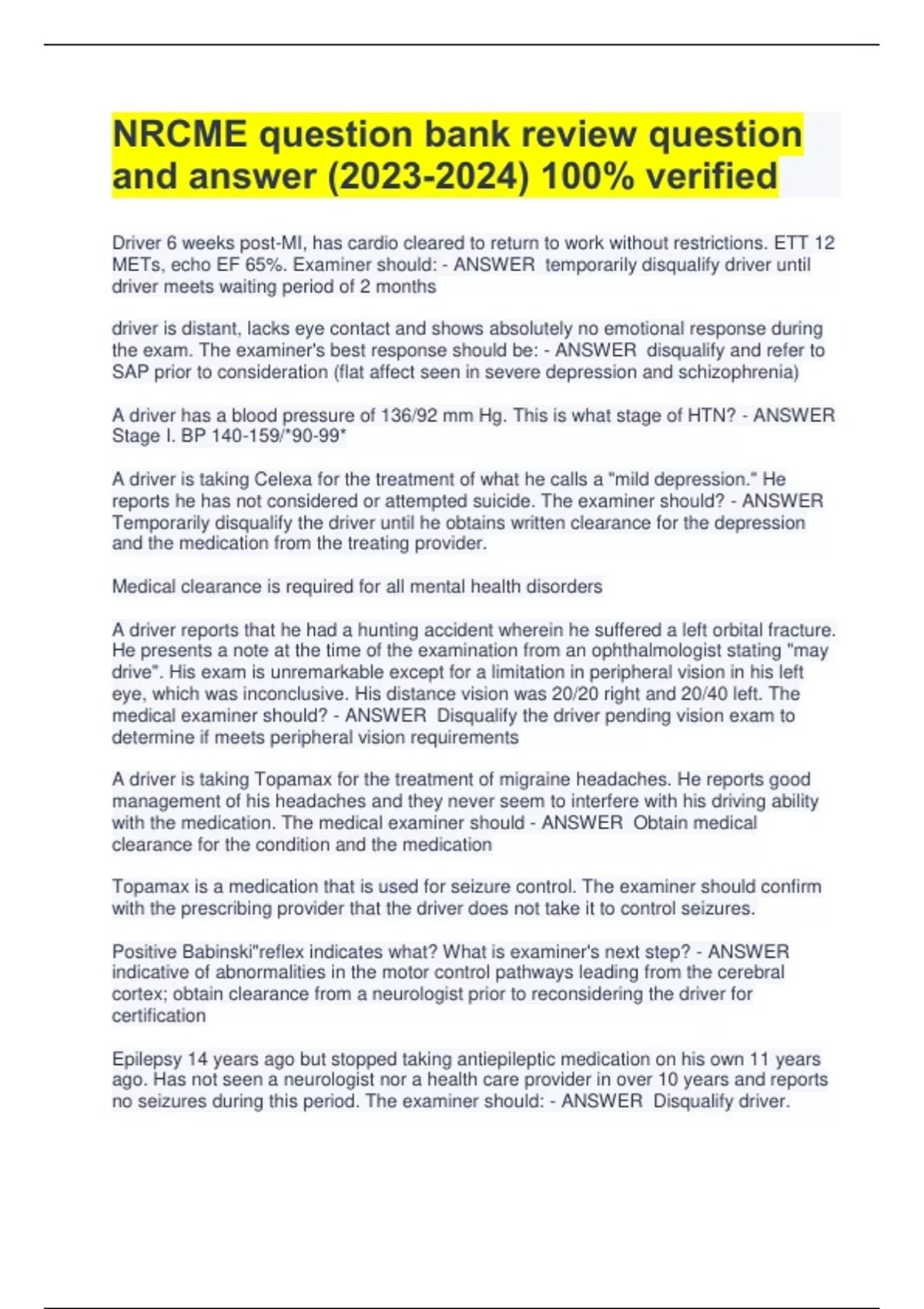 NRCME question bank review question and answer (2023-2024) 100% verified

Driver 6 weeks post-MI, has cardio cleared to return to work without restrictions. ETT 12 METs, echo EF 65%. Examiner should: - ANSWER temporarily disqualify driver until driver meets waiting period of 2 months

driver is distant, lacks eye contact and shows absolutely no emotional response during the exam. The examiner's best response should be: - ANSWER disqualify and refer to SAP prior to consideration (flat affect seen in severe depression and schizophrenia)

A driver has a blood pressure of 136/92 mm Hg. This is what stage of HTN? - ANSWER Stage I. BP 140-159/*90-99*

A driver is taking Celexa for the treatment of what he calls a "mild depression." He reports he has not considered or attempted suicide. The examiner should? - ANSWER Temporarily disqualify the driver until he obtains written clearance for the depression and the medication from the treating provider.

Medical clearance is required for all mental health disorders

A driver reports that he had a hunting accident wherein he suffered a left orbital fracture. He presents a note at the time of the examination from an ophthalmologist stating "may drive". His exam is unremarkable except for a limitation in peripheral vision in his left eye, which was inconclusive. His distance vision was 20/20 right and 20/40 left. The medical examiner should? - ANSWER Disqualify the driver pending vision exam to determine if meets peripheral vision requirements

A driver is taking Topamax for the treatment of migraine headaches. He reports good management of his headaches and they never seem to interfere with his driving ability with the medication. The medical examiner should - ANSWER Obtain medical clearance for the condition and the medication

Topamax is a medication that is used for seizure control. The examiner should confirm with the prescribing provider that the driver does not take it to control seizures.

Positive Babinski"reflex indicates what? What is examiner's next step? - ANSWER indicative of abnormalities in the motor control pathways leading from the cerebral cortex; obtain clearance from a neurologist prior to reconsidering the driver for certification

Epilepsy 14 years ago but stopped taking antiepileptic medication on his own 11 years ago. Has not seen a neurologist nor a health care provider in over 10 years and reports no seizures during this period. The examiner should: - ANSWER Disqualify driver.